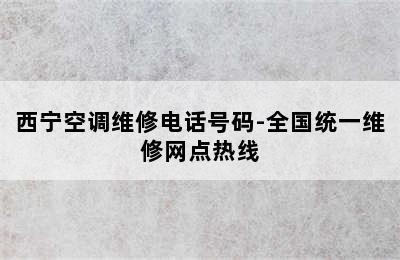 西宁空调维修电话号码-全国统一维修网点热线